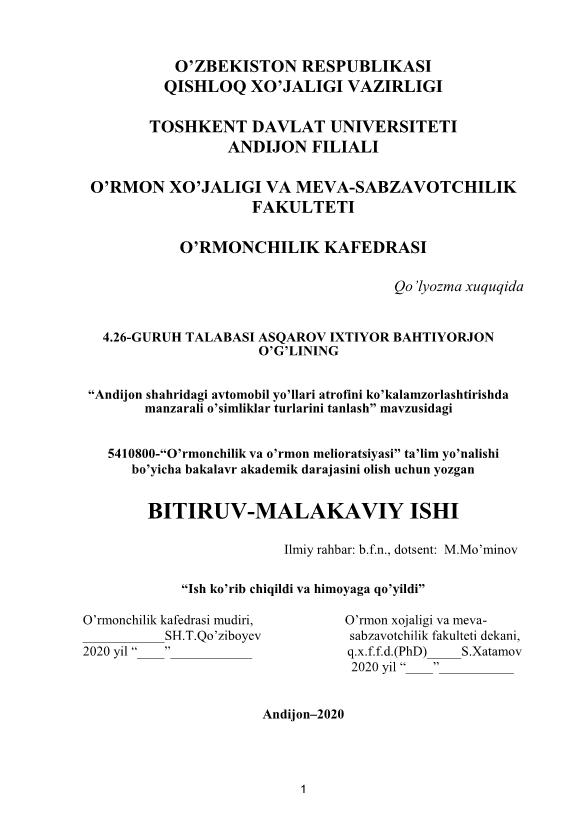 O’ZBEKISTON RESPUBLIKASI
QISHLOQ XO’JALIGI VAZIRLIGI

TOSHKENT DAVLAT UNIVERSITETI
ANDIJON FILIALI

O’RMON XO’JALIGI VA MEVA-SABZAVOTCHILIK FAKULTETI

O’RMONCHILIK KAFEDRASI

Qo’lyozma xuquqida

4.26-GURUH TALABASI ASQAROV IXTIYOR BAHTIYORJON O’G’LINING

“Andijon shahridagi avtomobil yo’llari atrofini ko’kalamzorlashtirishda manzarali o’simliklar turlarini tanlash” mavzusidagi

5410800-“O’rmonchilik va o’rmon melioratsiyasi” ta’lim yo’nalishi bo’yicha bakalavr akademik darajasini olish uchun yozgan

BITIRUV-MALAKAVIY ISHI

Ilmiy rahbar: b.f.n., dotsent: M.Mo’minov

“Ish ko’rib chiqildi va himoyaga qo’yildi”

O’rmonchilik kafedrasi mudiri,
____________SH.T.Qo’ziboyev
2020 yil “____”____________

O’rmon xojaligi va meva-sabzavotchilik fakulteti dekani,
q.x.f.f.d.(PhD)_____S.Xatamov
2020 yil “____”___________

Andijon–2020

1